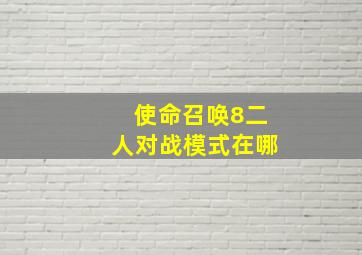 使命召唤8二人对战模式在哪